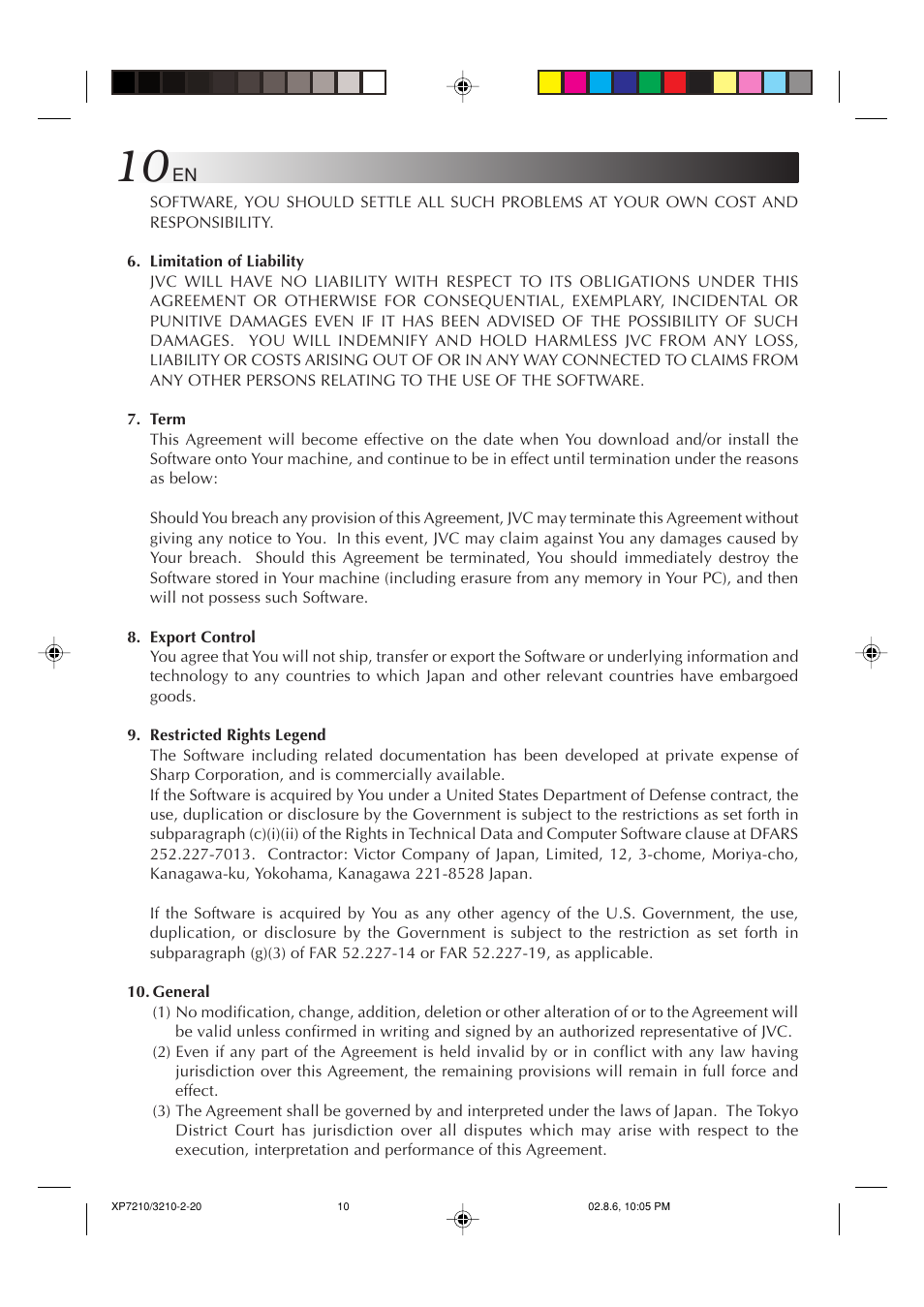 10 EN

SOFTWARE, YOU SHOULD SETTLE ALL SUCH PROBLEMS AT YOUR OWN COST AND RESPONSIBILITY.

6. Limitation of Liability
JVC WILL HAVE NO LIABILITY WITH RESPECT TO ITS OBLIGATIONS UNDER THIS AGREEMENT OR OTHERWISE FOR CONSEQUENTIAL, EXEMPLARY, INCIDENTAL OR PUNITIVE DAMAGES EVEN IF IT HAS BEEN ADVISED OF THE POSSIBILITY OF SUCH DAMAGES. YOU WILL INDEMNIFY AND HOLD HARMLESS JVC FROM ANY LOSS, LIABILITY OR COSTS ARISING OUT OF OR IN ANY WAY CONNECTED TO CLAIMS FROM ANY OTHER PERSONS RELATING TO THE USE OF THE SOFTWARE.

7. Term
This Agreement will become effective on the date when You download and/or install the Software onto Your machine, and continue to be in effect until termination under the reasons as below:

Should You breach any provision of this Agreement, JVC may terminate this Agreement without giving any notice to You. In this event, JVC may claim against You any damages caused by Your breach. Should this Agreement be terminated, You should immediately destroy the Software stored in Your machine (including erasure from any memory in Your PC), and then will not possess such Software.

8. Export Control
You agree that You will not ship, transfer or export the Software or underlying information and technology to any countries to which Japan and other relevant countries have embargoed goods.

9. Restricted Rights Legend
The Software including related documentation has been developed at private expense of Sharp Corporation, and is commercially available.
If the Software is acquired by You under a United States Department of Defense contract, the use, duplication or disclosure by the Government is subject to the restrictions as set forth in subparagraph (c)(i)(ii) of the Rights in Technical Data and Computer Software clause at DFARS 252.227-7013. Contractor: Victor Company of Japan, Limited, 12, 3-chome, Moriya-cho, Kanagawa-ku, Yokohama, Kanagawa 221-8528 Japan.

If the Software is acquired by You as any other agency of the U.S. Government, the use, duplication, or disclosure by the Government is subject to the restriction as set forth in subparagraph (g)(3) of FAR 52.227-14 or FAR 52.227-19, as applicable.

10. General
(1) No modification, change, addition, deletion or other alteration of or to the Agreement will be valid unless confirmed in writing and signed by an authorized representative of JVC.
(2) Even if any part of the Agreement is held invalid by or in conflict with any law having jurisdiction over this Agreement, the remaining provisions will remain in full force and effect.
(3) The Agreement shall be governed by and interpreted under the laws of Japan. The Tokyo District Court has jurisdiction over all disputes which may arise with respect to the execution, interpretation and performance of this Agreement.

XP7210/3210-2-20 10 02.8.6, 10:05 PM